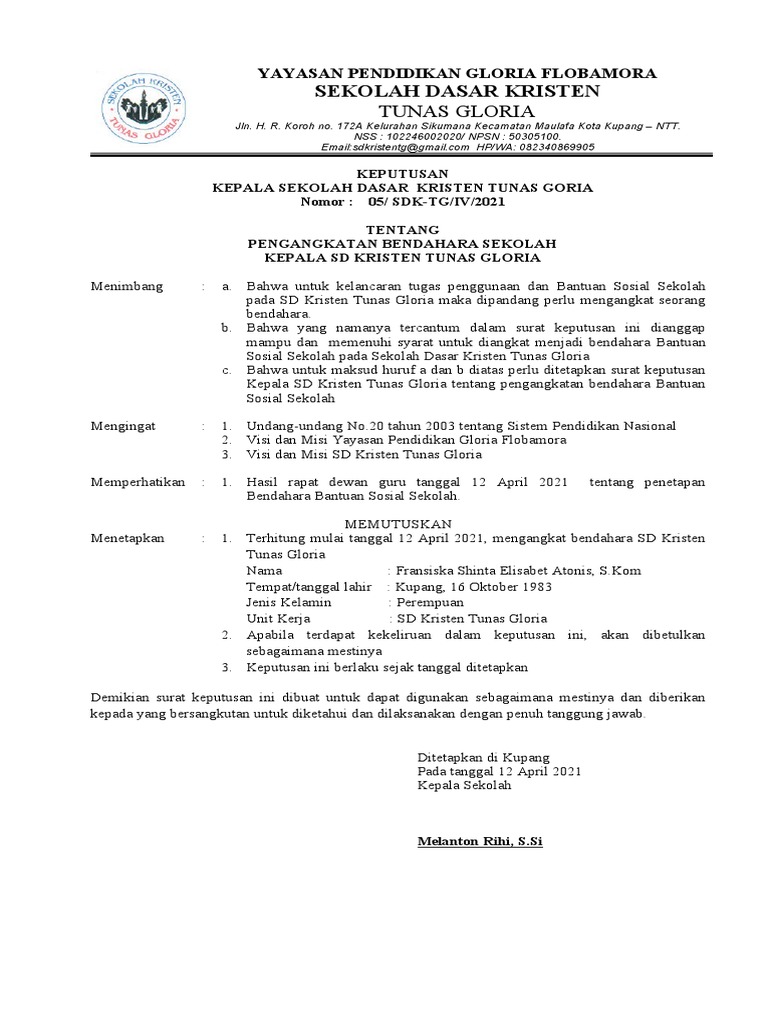 SEKOLAH KRISTEN
TUNAS GLORIA

YAYASAN PENDIDIKAN GLORIA FLOBAMORA
SEKOLAH DASAR KRISTEN
TUNAS GLORIA
Jln. H. R. Koroh no. 172A Kelurahan Sikumana Kecamatan Maulafa Kota Kupang – NTT.
NSS : 102246002020/ NPSN : 50305100.
Email:sdkristentg@gmail.com HP/WA: 082340869905

KEPUTUSAN
KEPALA SEKOLAH DASAR KRISTEN TUNAS GORIA
Nomor : 05/ SDK-TG/IV/2021

TENTANG
PENGANGKATAN BENDAHARA SEKOLAH
KEPALA SD KRISTEN TUNAS GLORIA

Menimbang : a. Bahwa untuk kelancaran tugas penggunaan dan Bantuan Sosial Sekolah pada SD Kristen Tunas Gloria maka dipandang perlu mengangkat seorang bendahara.
b. Bahwa yang namanya tercantum dalam surat keputusan ini dianggap mampu dan memenuhi syarat untuk diangkat menjadi bendahara Bantuan Sosial Sekolah pada Sekolah Dasar Kristen Tunas Gloria
c. Bahwa untuk maksud huruf a dan b diatas perlu ditetapkan surat keputusan Kepala SD Kristen Tunas Gloria tentang pengangkatan bendahara Bantuan Sosial Sekolah

Mengingat : 1. Undang-undang No.20 tahun 2003 tentang Sistem Pendidikan Nasional
2. Visi dan Misi Yayasan Pendidikan Gloria Flobamora
3. Visi dan Misi SD Kristen Tunas Gloria

Memperhatikan : 1. Hasil rapat dewan guru tanggal 12 April 2021 tentang penetapan Bendahara Bantuan Sosial Sekolah.

MEMUTUSKAN

Menetapkan : 1. Terhitung mulai tanggal 12 April 2021, mengangkat bendahara SD Kristen Tunas Gloria
Nama : Fransiska Shinta Elisabet Atonis, S.Kom
Tempat/tanggal lahir : Kupang, 16 Oktober 1983
Jenis Kelamin : Perempuan
Unit Kerja : SD Kristen Tunas Gloria
2. Apabila terdapat kekeliruan dalam keputusan ini, akan dibetulkan sebagaimana mestinya
3. Keputusan ini berlaku sejak tanggal ditetapkan

Demikian surat keputusan ini dibuat untuk dapat digunakan sebagaimana mestinya dan diberikan kepada yang bersangkutan untuk diketahui dan dilaksanakan dengan penuh tanggung jawab.

Ditetapkan di Kupang
Pada tanggal 12 April 2021
Kepala Sekolah

Melanton Rihi, S.Si